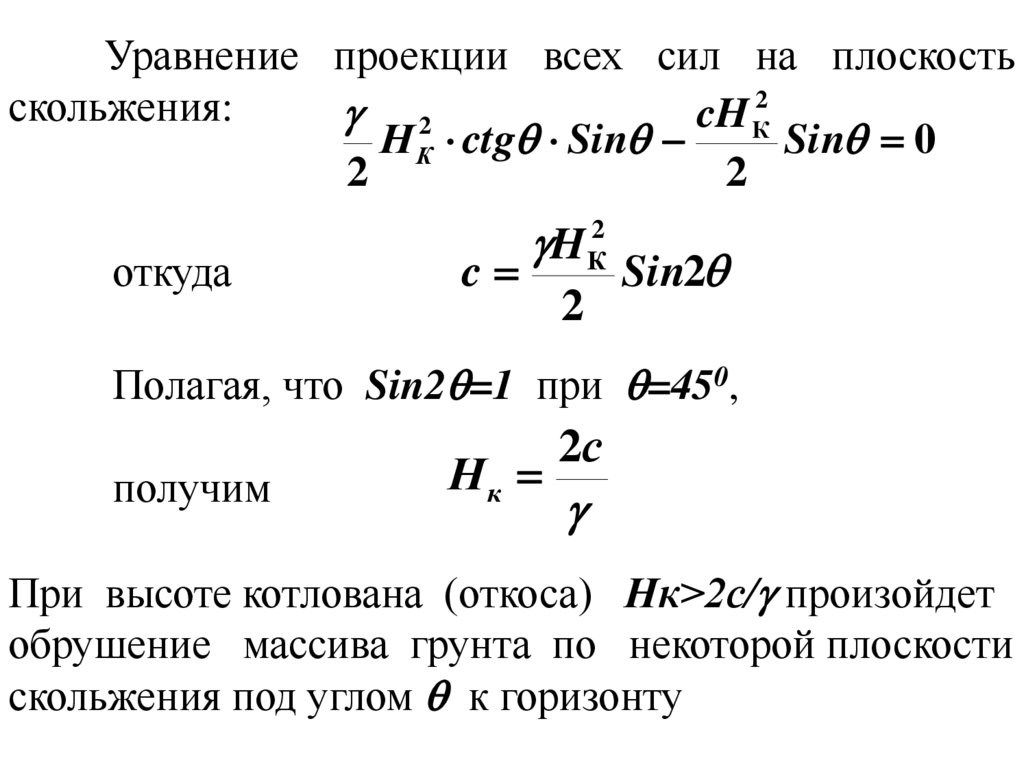 Уравнение проекции всех сил на плоскость скольжения: $\frac{\gamma}{2} H_к^2 \cdot ctg\theta \cdot Sin\theta - \frac{cH_к^2}{2} Sin\theta = 0$

откуда $c = \frac{\gamma H_к^2}{2} Sin2\theta$

Полагая, что $Sin2\theta=1$ при $\theta=45^0$,

получим $H_к = \frac{2c}{\gamma}$

При высоте котлована (откоса) $Hк>2c/\gamma$ произойдет обрушение массива грунта по некоторой плоскости скольжения под углом $\theta$ к горизонту